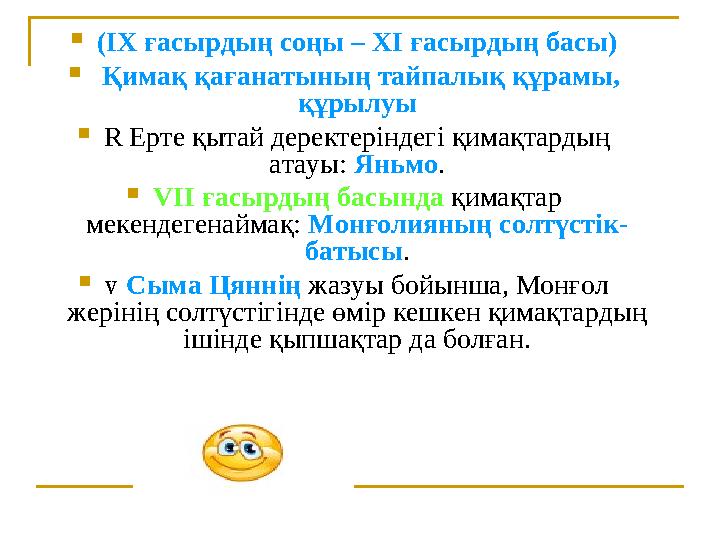 (IX ғасырдың соңы – XI ғасырдың басы)

Қимақ қағанатының тайпалық құрамы, құрылуы

R Ерте қытай деректеріндегі қимақтардың атауы: Яньмо.

VII ғасырдың басында қимақтар мекендегенаймақ: Монғолияның солтүстік-батысы.

v Сыма Цяннің жазуы бойынша, Монғол жерінің солтүстігінде өмір кешкен қимақтардың ішінде қыпшақтар да болған.